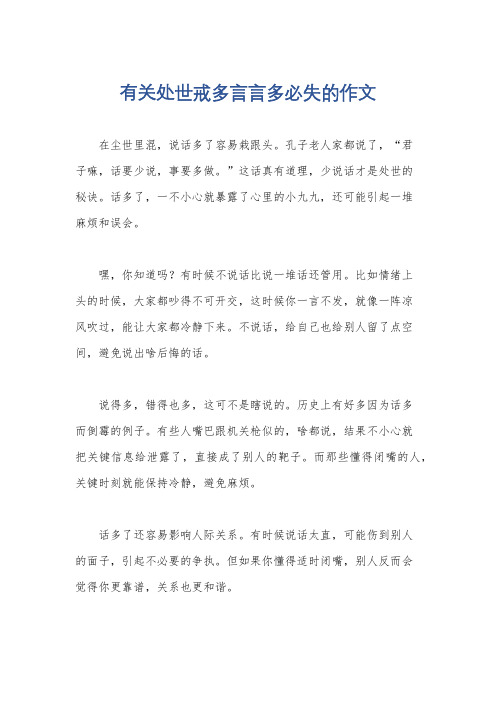 有关处世戒多言言多必失的作文

在尘世里混，说话多了容易栽跟头。孔子老人家都说了，“君子嘛，话要少说，事要多做。”这话真有道理，少说话才是处世的秘诀。话多了，一不小心就暴露了心里的小九九，还可能引起一堆麻烦和误会。

嘿，你知道吗？有时候不说话比说一堆话还管用。比如情绪上头的时候，大家都吵得不可开交，这时候你一言不发，就像一阵凉风吹过，能让大家都冷静下来。不说话，给自己也给别人留了点空间，避免说出啥后悔的话。

说得多，错得也多，这可不是瞎说的。历史上有好多因为话多而倒霉的例子。有些人嘴巴跟机关枪似的，啥都说，结果不小心就把关键信息给泄露了，直接成了别人的靶子。而那些懂得闭嘴的人，关键时刻就能保持冷静，避免麻烦。

话多了还容易影响人际关系。有时候说话太直，可能伤到别人的面子，引起不必要的争执。但如果你懂得适时闭嘴，别人反而会觉得你更靠谱，关系也更和谐。